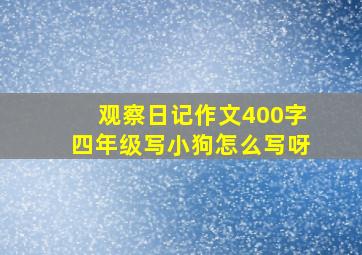 观察日记作文400字
四年级写小狗怎么写呀